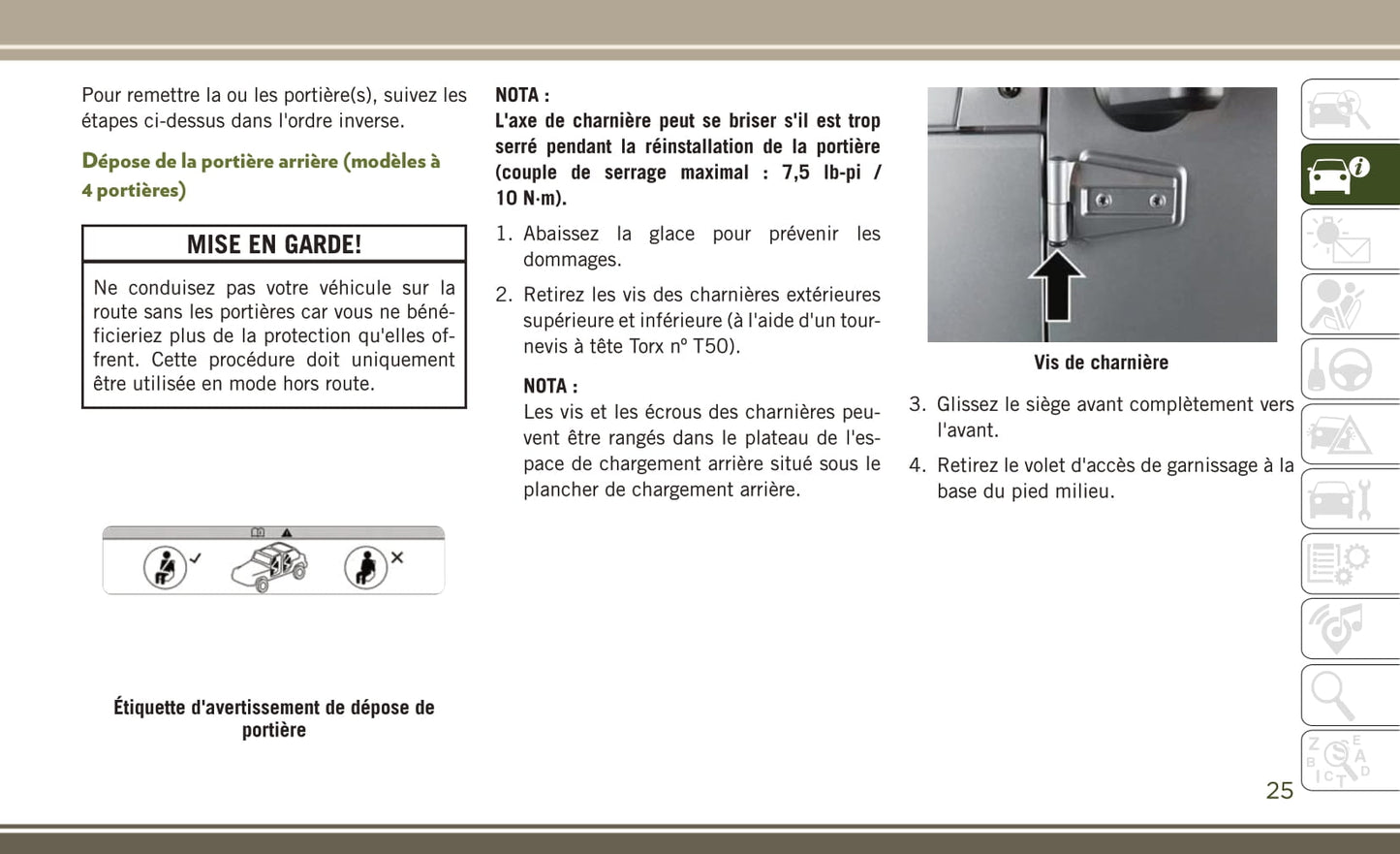 Pour remettre la ou les portière(s), suivez les étapes ci-dessus dans l'ordre inverse.

Dépose de la portière arrière (modèles à 4 portières)

MISE EN GARDE!

Ne conduisez pas votre véhicule sur la route sans les portières car vous ne bénéficieriez plus de la protection qu'elles offrent. Cette procédure doit uniquement être utilisée en mode hors route.

Étiquette d'avertissement de dépose de portière

NOTA :
L'axe de charnière peut se briser s'il est trop serré pendant la réinstallation de la portière (couple de serrage maximal : 7,5 lb-pi / 10 N·m).

1. Abaissez la glace pour prévenir les dommages.

2. Retirez les vis des charnières extérieures supérieure et inférieure (à l'aide d'un tournevis à tête Torx nº T50).

NOTA :
Les vis et les écrous des charnières peuvent être rangés dans le plateau de l'espace de chargement arrière situé sous le plancher de chargement arrière.

Vis de charnière

3. Glissez le siège avant complètement vers l'avant.

4. Retirez le volet d'accès de garnissage à la base du pied milieu.

25